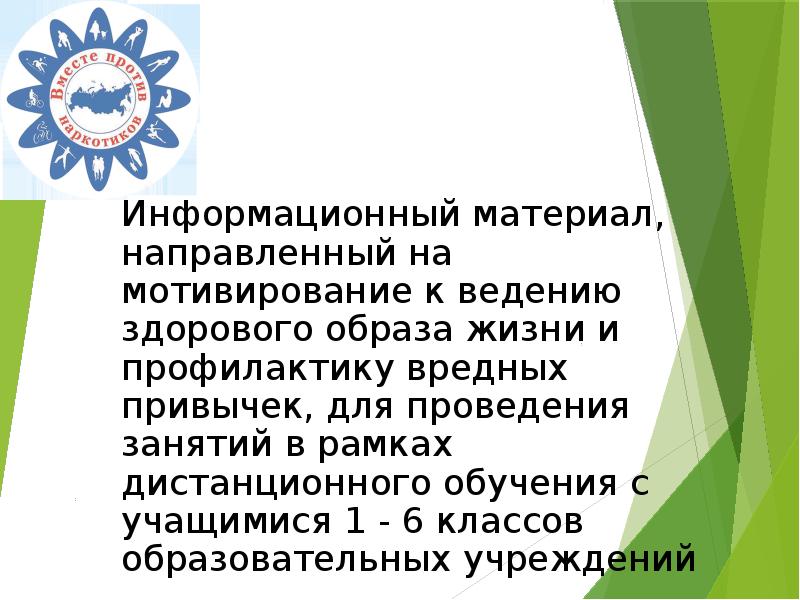 Вместе против наркотиков

Информационный материал, направленный на мотивирование к ведению здорового образа жизни и профилактику вредных привычек, для проведения занятий в рамках дистанционного обучения с учащимися 1 - 6 классов образовательных учреждений